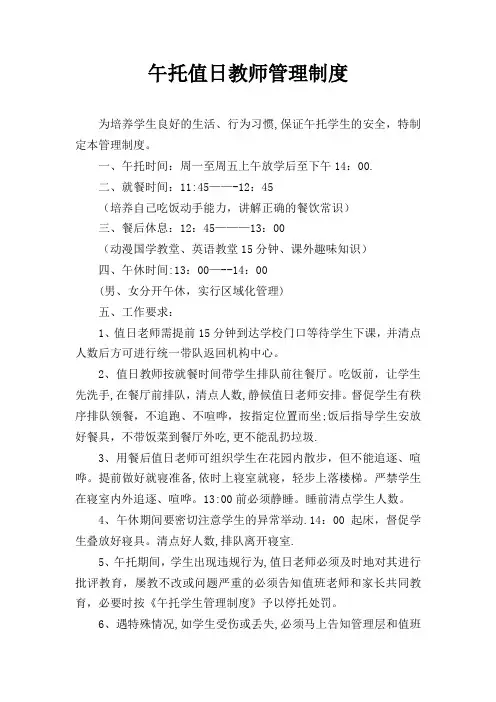 午托值日教师管理制度

为培养学生良好的生活、行为习惯,保证午托学生的安全，特制定本管理制度。

一、午托时间：周一至周五上午放学后至下午 14：00.

二、就餐时间：11:45——-12：45

（培养自己吃饭动手能力，讲解正确的餐饮常识）

三、餐后休息：12：45———13：00

（动漫国学教堂、英语教堂 15 分钟、课外趣味知识）

四、午休时间:13：00—--14：00

(男、女分开午休，实行区域化管理)

五、工作要求：

1、值日老师需提前 15 分钟到达学校门口等待学生下课，并清点人数后方可进行统一带队返回机构中心。

2、值日教师按就餐时间带学生排队前往餐厅。吃饭前，让学生先洗手,在餐厅前排队，清点人数，静候值日老师安排。督促学生有秩序排队领餐，不追跑、不喧哗，按指定位置而坐;饭后指导学生安放好餐具，不带饭菜到餐厅外吃,更不能乱扔垃圾.

3、用餐后值日老师可组织学生在花园内散步，但不能追逐、喧哗。提前做好就寝准备,依时上寝室就寝，轻步上落楼梯。严禁学生在寝室内外追逐、喧哗。13:00 前必须静睡。睡前清点学生人数。

4、午休期间要密切注意学生的异常举动.14：00 起床，督促学生叠放好寝具。清点好人数,排队离开寝室.

5、午托期间，学生出现违规行为,值日老师必须及时地对其进行批评教育，屡教不改或问题严重的必须告知值班老师和家长共同教育，必要时按《午托学生管理制度》予以停托处罚。

6、遇特殊情况,如学生受伤或丢失,必须马上告知管理层和值班